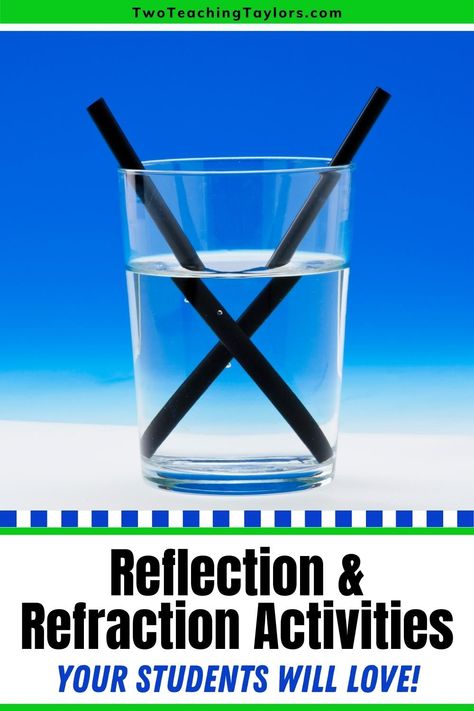 TwoTeachingTaylors.com

Reflection & Refraction Activities

YOUR STUDENTS WILL LOVE!